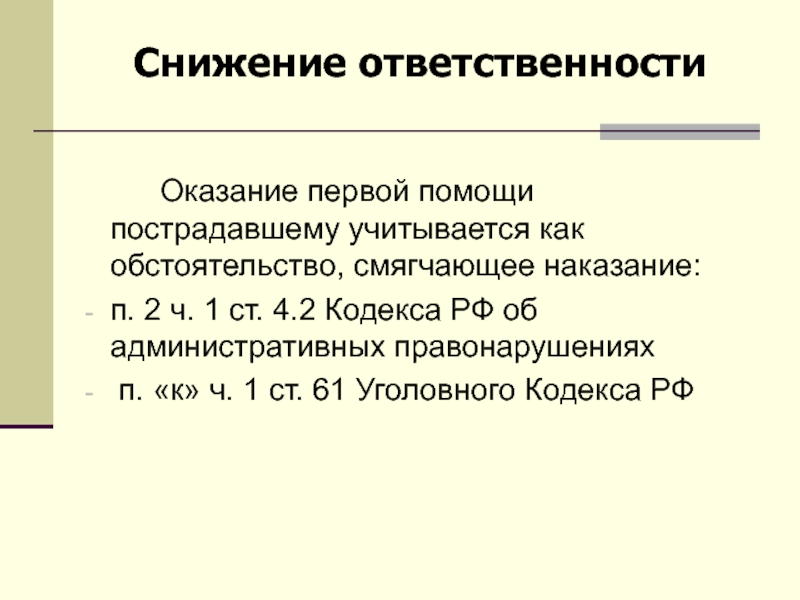 Снижение ответственности

Оказание первой помощи пострадавшему учитывается как обстоятельство, смягчающее наказание:

- п. 2 ч. 1 ст. 4.2 Кодекса РФ об административных правонарушениях
- п. «к» ч. 1 ст. 61 Уголовного Кодекса РФ